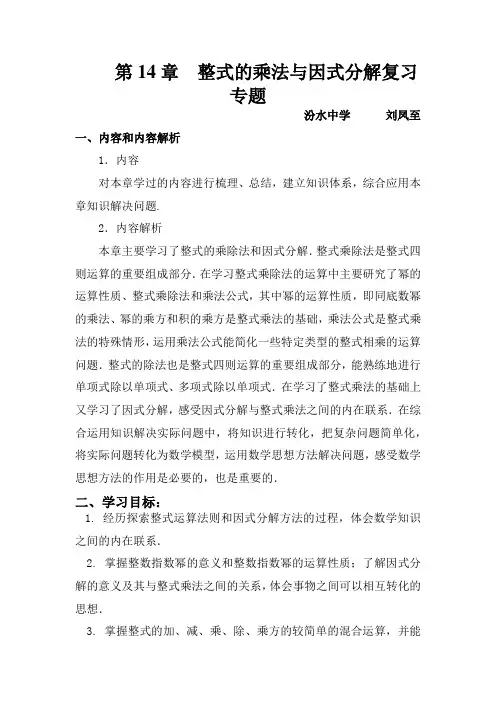 第 14 章　整式的乘法与因式分解复习专题

汾水中学　　刘凤至

一、内容和内容解析

1．内容

对本章学过的内容进行梳理、总结，建立知识体系，综合应用本章知识解决问题.

2．内容解析

本章主要学习了整式的乘除法和因式分解. 整式乘除法是整式四则运算的重要组成部分. 在学习整式乘除法的运算中主要研究了幂的运算性质、整式乘除法和乘法公式，其中幂的运算性质，即同底数幂的乘法、幂的乘方和积的乘方是整式乘法的基础，乘法公式是整式乘法的特殊情形，运用乘法公式能简化一些特定类型的整式相乘的运算问题. 整式的除法也是整式四则运算的重要组成部分，能熟练地进行单项式除以单项式、多项式除以单项式. 在学习了整式乘法的基础上又学习了因式分解，感受因式分解与整式乘法之间的内在联系. 在综合运用知识解决实际问题中，将知识进行转化，把复杂问题简单化，将实际问题转化为数学模型，运用数学思想方法解决问题，感受数学思想方法的作用是必要的，也是重要的.

二、学习目标：

1. 经历探索整式运算法则和因式分解方法的过程，体会数学知识之间的内在联系.

2. 掌握整数指数幂的意义和整数指数幂的运算性质；了解因式分解的意义及其与整式乘法之间的关系，体会事物之间可以相互转化的思想.

3. 掌握整式的加、减、乘、除、乘方的较简单的混合运算，并能